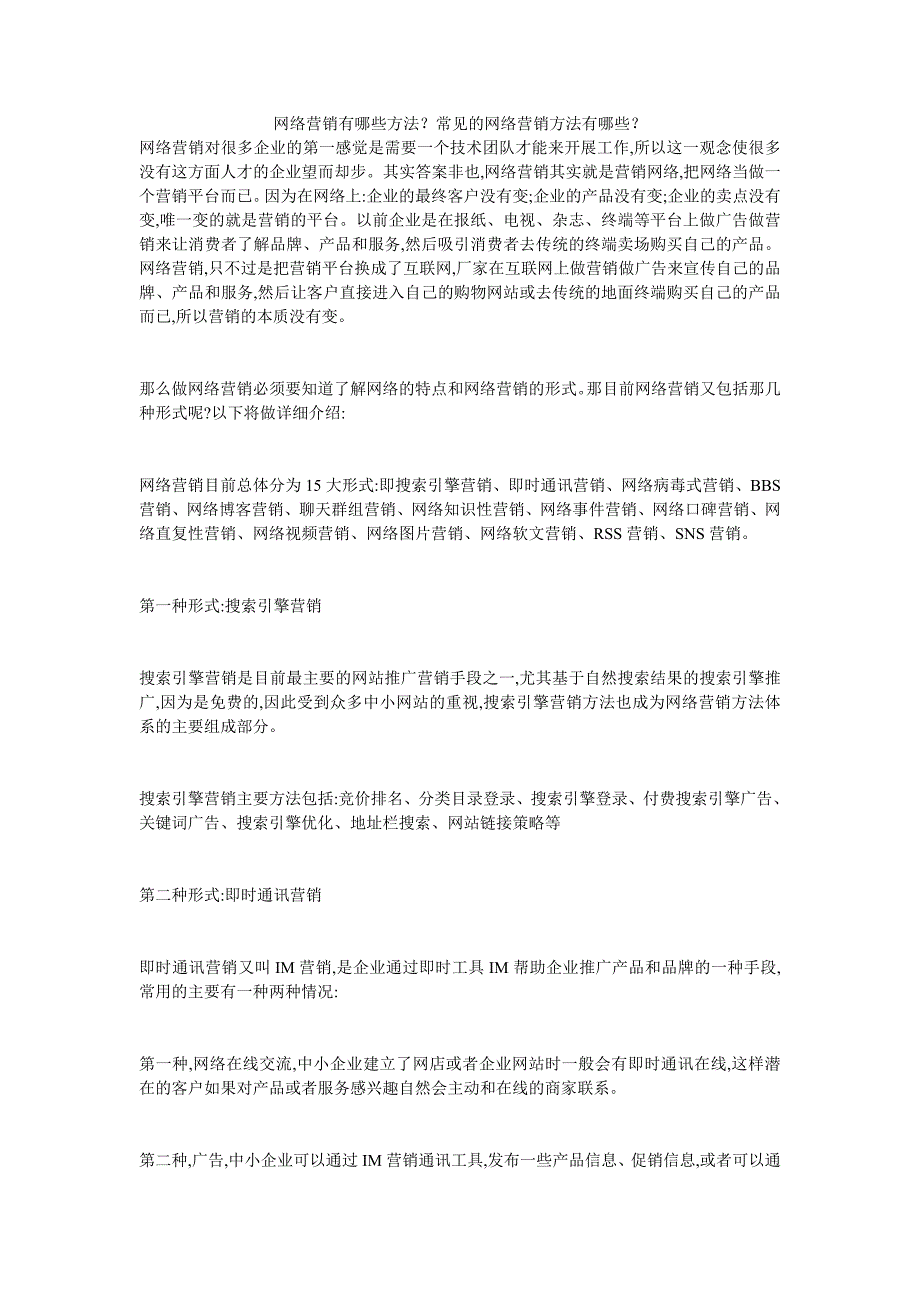 网络营销有哪些方法？常见的网络营销方法有哪些？

网络营销对很多企业的第一感觉是需要一个技术团队才能来开展工作,所以这一观念使很多没有这方面人才的企业望而却步。其实答案非也,网络营销其实就是营销网络,把网络当做一个营销平台而已。因为在网络上:企业的最终客户没有变;企业的产品没有变;企业的卖点没有变,唯一变的就是营销的平台。以前企业是在报纸、电视、杂志、终端等平台上做广告做营销来让消费者了解品牌、产品和服务,然后吸引消费者去传统的终端卖场购买自己的产品。网络营销,只不过是把营销平台换成了互联网,厂家在互联网上做营销做广告来宣传自己的品牌、产品和服务,然后让客户直接进入自己的购物网站或去传统的地面终端购买自己的产品而已,所以营销的本质没有变。

那么做网络营销必须要知道了解网络的特点和网络营销的形式。那目前网络营销又包括那几种形式呢?以下将做详细介绍:

网络营销目前总体分为 15 大形式:即搜索引擎营销、即时通讯营销、网络病毒式营销、BBS 营销、网络博客营销、聊天群组营销、网络知识性营销、网络事件营销、网络口碑营销、网络直复性营销、网络视频营销、网络图片营销、网络软文营销、RSS 营销、SNS 营销。

第一种形式:搜索引擎营销

搜索引擎营销是目前最主要的网站推广营销手段之一,尤其基于自然搜索结果的搜索引擎推广,因为是免费的,因此受到众多中小网站的重视,搜索引擎营销方法也成为网络营销方法体系的主要组成部分。

搜索引擎营销主要方法包括:竞价排名、分类目录登录、搜索引擎登录、付费搜索引擎广告、关键词广告、搜索引擎优化、地址栏搜索、网站链接策略等

第二种形式:即时通讯营销

即时通讯营销又叫 IM 营销,是企业通过即时工具 IM 帮助企业推广产品和品牌的一种手段,常用的主要有一种两种情况:

第一种,网络在线交流,中小企业建立了网店或者企业网站时一般会有即时通讯在线,这样潜在的客户如果对产品或者服务感兴趣自然会主动和在线的商家联系。

第二种,广告,中小企业可以通过 IM 营销通讯工具,发布一些产品信息、促销信息,或者可以通